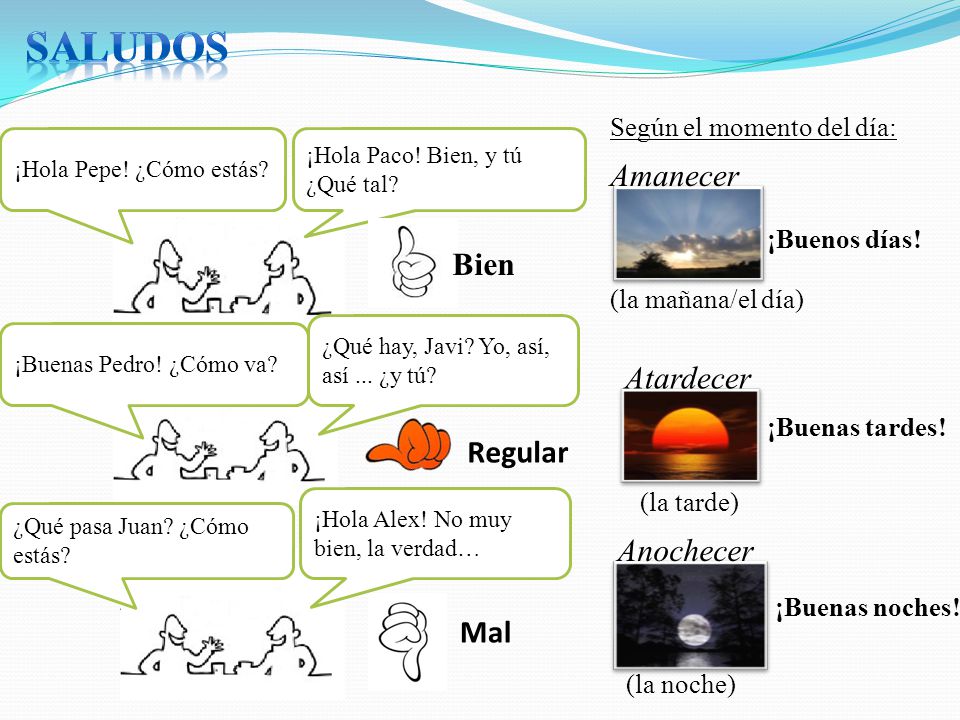 SALUDOS

¡Hola Pepe! ¿Cómo estás?

¡Hola Paco! Bien, y tú ¿Qué tal?

Bien

¡Buenas Pedro! ¿Cómo va?

¿Qué hay, Javi? Yo, así, así ... ¿y tú?

Regular

¿Qué pasa Juan? ¿Cómo estás?

¡Hola Alex! No muy bien, la verdad…

Mal

Según el momento del día:

Amanecer

¡Buenos días!

(la mañana/el día)

Atardecer

¡Buenas tardes!

(la tarde)

Anochecer

¡Buenas noches!

(la noche)